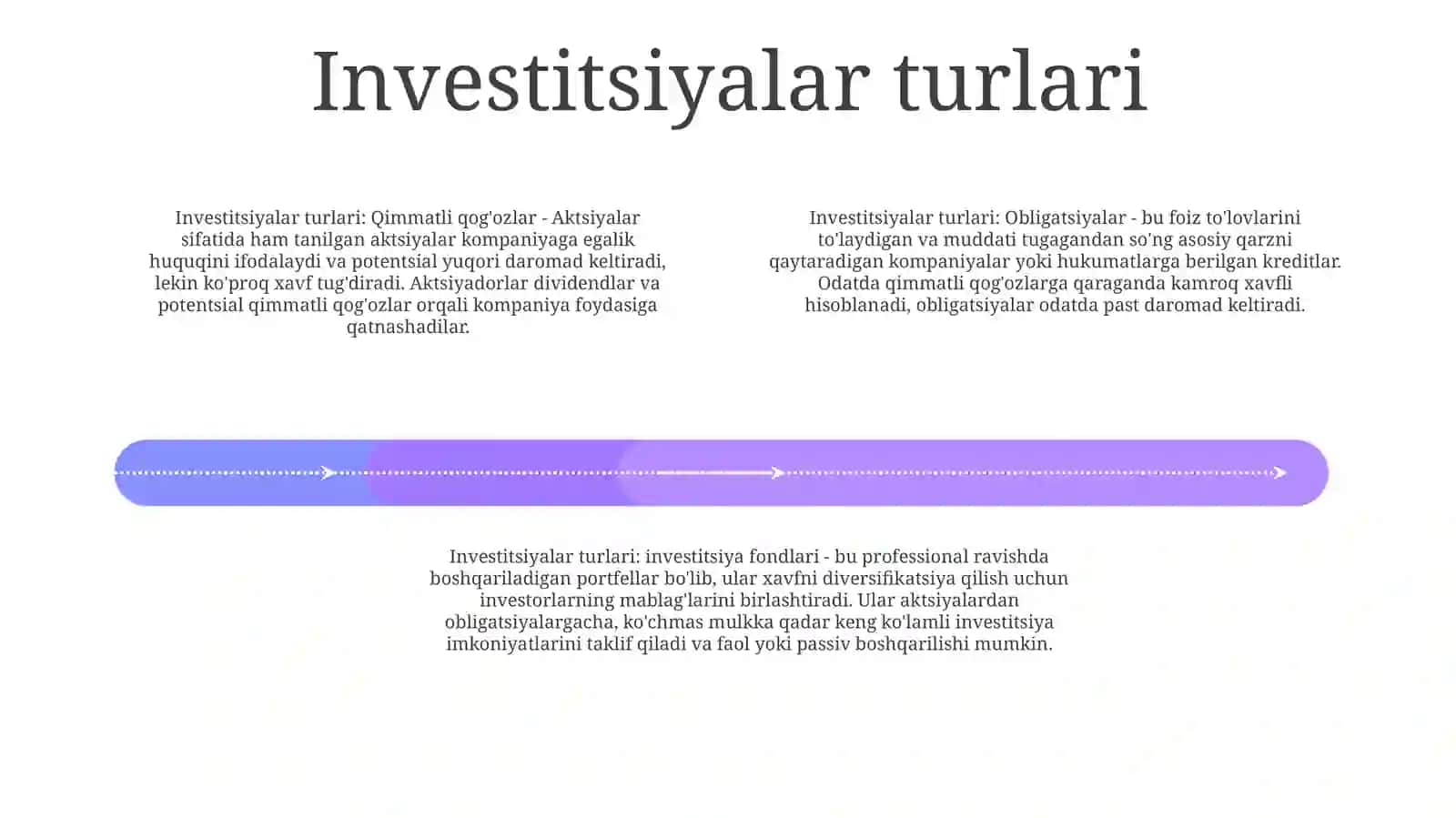 Investitsiyalar turlari

Investitsiyalar turlari: Qimmatli qog'ozlar - Aktsiyalar sifatida ham tanilgan aktsiyalar kompaniyaga egalik huquqini ifodalaydi va potentsial yuqori daromad keltiradi, lekin ko'proq xavf tug'diradi. Aktsiyadorlar dividendlar va potentsial qimmatli qog'ozlar orqali kompaniya foydasiga qatnashadilar.

Investitsiyalar turlari: Obligatsiyalar - bu foiz to'lovlarini to'laydigan va muddati tugagandan so'ng asosiy qarzni qaytaradigan kompaniyalar yoki hukumatlarga berilgan kreditlar. Odatda qimmatli qog'ozlarga qaraganda kamroq xavfli hisoblanadi, obligatsiyalar odatda past daromad keltiradi.

Investitsiyalar turlari: investitsiya fondlari - bu professional ravishda boshqariladigan portfellar bo'lib, ular xavfni diversifikatsiya qilish uchun investorlarning mablag'larini birlashtiradi. Ular aktsiyalardan obligatsiyalargacha, ko'chmas mulkka qadar keng ko'lamli investitsiya imkoniyatlarini taklif qiladi va faol yoki passiv boshqarilishi mumkin.